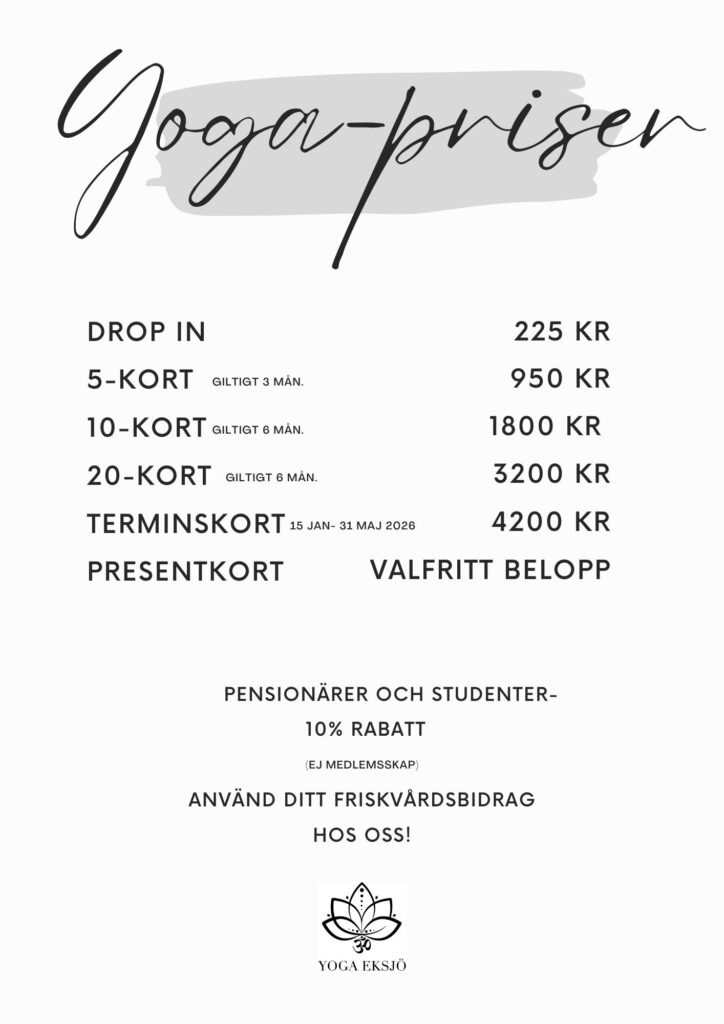 Yoga-priser

DROP IN 225 KR
5-KORT GILTIGT 3 MÅN. 950 KR
10-KORT GILTIGT 6 MÅN. 1800 KR
20-KORT GILTIGT 6 MÅN. 3200 KR
TERMINSKORT 15 JAN- 31 MAJ 2026 4200 KR
PRESENTKORT VALFRITT BELOPP

PENSIONÄRER OCH STUDENTER-
10% RABATT
(EJ MEDLEMSSKAP)
ANVÄND DITT FRISKVÅRDSBIDRAG
HOS OSS!

YOGA EKSJÖ